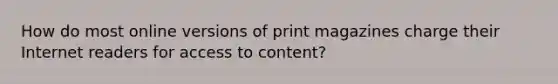 How do most online versions of print magazines charge their Internet readers for access to content?